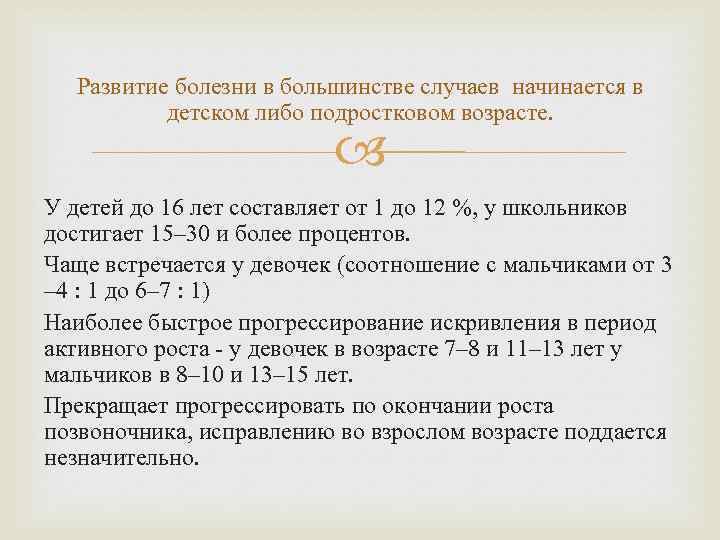 Развитие болезни в большинстве случаев начинается в детском либо подростковом возрасте.

У детей до 16 лет составляет от 1 до 12 %, у школьников достигает 15–30 и более процентов.

Чаще встречается у девочек (соотношение с мальчиками от 3 –4 : 1 до 6–7 : 1)

Наиболее быстрое прогрессирование искривления в период активного роста - у девочек в возрасте 7–8 и 11–13 лет у мальчиков в 8–10 и 13–15 лет.

Прекращает прогрессировать по окончании роста позвоночника, исправлению во взрослом возрасте поддается незначительно.